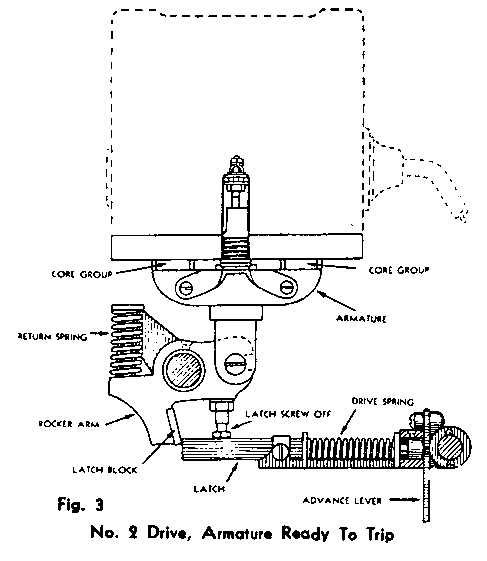 CORE GROUP
CORE GROUP
ARMATURE
RETURN SPRING
ROCKER ARM
LATCH SCREW OFF
DRIVE SPRING
LATCH BLOCK
LATCH
ADVANCE LEVER

Fig. 3

No. 2 Drive, Armature Ready To Trip